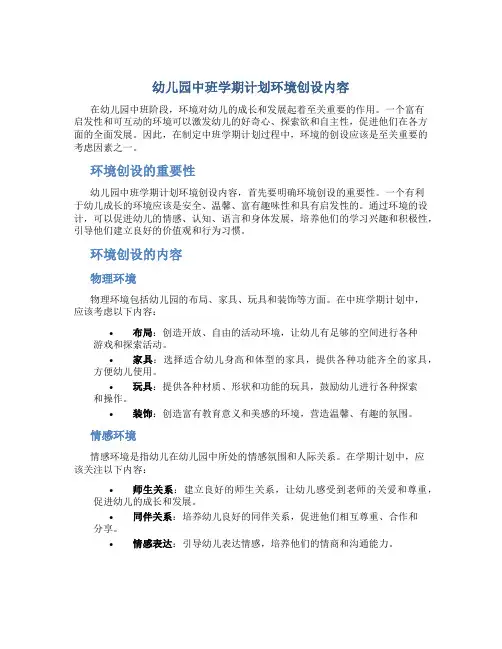 幼儿园中班学期计划环境创设内容

在幼儿园中班阶段，环境对幼儿的成长和发展起着至关重要的作用。一个富有启发性和可互动的环境可以激发幼儿的好奇心、探索欲和自主性，促进他们在各方面的全面发展。因此，在制定中班学期计划过程中，环境的创设应该是至关重要的考虑因素之一。

环境创设的重要性

幼儿园中班学期计划环境创设内容，首先要明确环境创设的重要性。一个有利于幼儿成长的环境应该是安全、温馨、富有趣味性和具有启发性的。通过环境的设计，可以促进幼儿的情感、认知、语言和身体发展，培养他们的学习兴趣和积极性，引导他们建立良好的价值观和行为习惯。

环境创设的内容

物理环境

物理环境包括幼儿园的布局、家具、玩具和装饰等方面。在中班学期计划中，应该考虑以下内容：

• 布局：创造开放、自由的活动环境，让幼儿有足够的空间进行各种游戏和探索活动。
• 家具：选择适合幼儿身高和体型的家具，提供各种功能齐全的家具，方便幼儿使用。
• 玩具：提供各种材质、形状和功能的玩具，鼓励幼儿进行各种探索和操作。
• 装饰：创造富有教育意义和美感的环境，营造温馨、有趣的氛围。

情感环境

情感环境是指幼儿在幼儿园中所处的情感氛围和人际关系。在学期计划中，应该关注以下内容：

• 师生关系：建立良好的师生关系，让幼儿感受到老师的关爱和尊重，促进幼儿的成长和发展。
• 同伴关系：培养幼儿良好的同伴关系，促进他们相互尊重、合作和分享。
• 情感表达：引导幼儿表达情感，培养他们的情商和沟通能力。